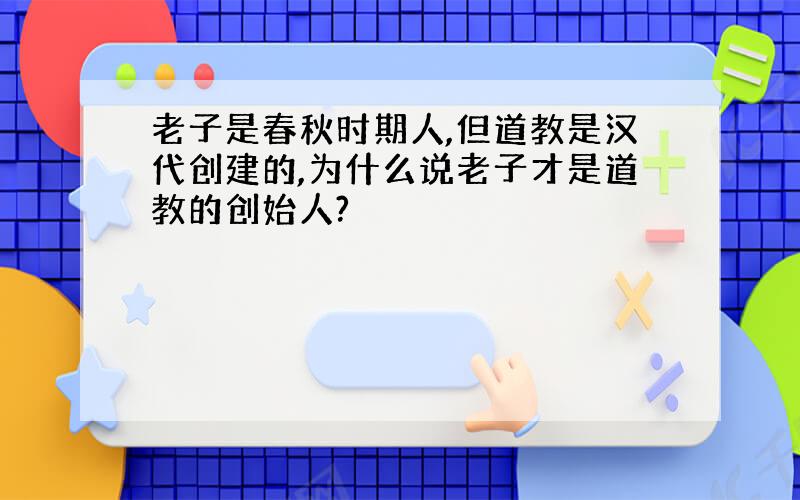 老子是春秋时期人,但道教是汉代创建的,为什么说老子才是道教的创始人?